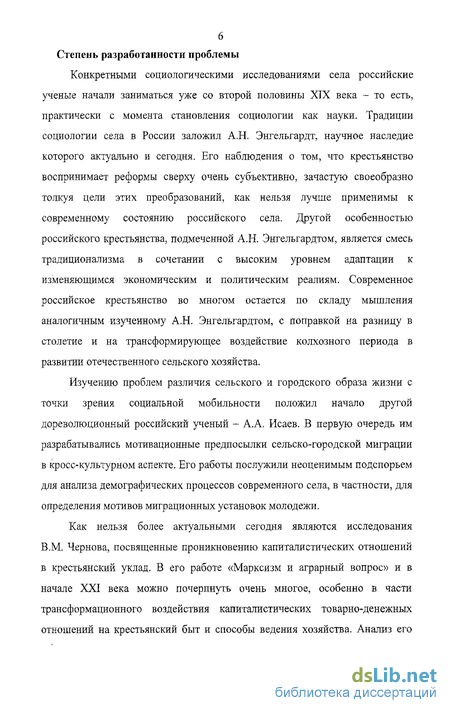 6

Степень разработанности проблемы

Конкретными социологическими исследованиями села российские ученые начали заниматься уже со второй половины XIX века – то есть, практически с момента становления социологии как науки. Традиции социологии села в России заложил А.Н. Энгельгардт, научное наследие которого актуально и сегодня. Его наблюдения о том, что крестьянство воспринимает реформы сверху очень субъективно, зачастую своеобразно толкуя цели этих преобразований, как нельзя лучше применимы к современному состоянию российского села. Другой особенностью российского крестьянства, подмеченной А.Н. Энгельгардтом, является смесь традиционализма в сочетании с высоким уровнем адаптации к изменяющимся экономическим и политическим реалиям. Современное российское крестьянство во многом остается по складу мышления аналогичным изученному А.Н. Энгельгардтом, с поправкой на разницу в столетие и на трансформирующее воздействие колхозного периода в развитии отечественного сельского хозяйства.

Изучению проблем различия сельского и городского образа жизни с точки зрения социальной мобильности положил начало другой дореволюционный российский ученый – А.А. Исаев. В первую очередь им разрабатывались мотивационные предпосылки сельско-городской миграции в кросс-культурном аспекте. Его работы послужили неоценимым подспорьем для анализа демографических процессов современного села, в частности, для определения мотивов миграционных установок молодежи.

Как нельзя более актуальными сегодня являются исследования В.М. Чернова, посвященные проникновению капиталистических отношений в крестьянский уклад. В его работе «Марксизм и аграрный вопрос» и в начале XXI века можно почерпнуть очень многое, особенно в части трансформационного воздействия капиталистических товарно-денежных отношений на крестьянский быт и способы ведения хозяйства. Анализ его

dsLib.net
библиотека диссертаций